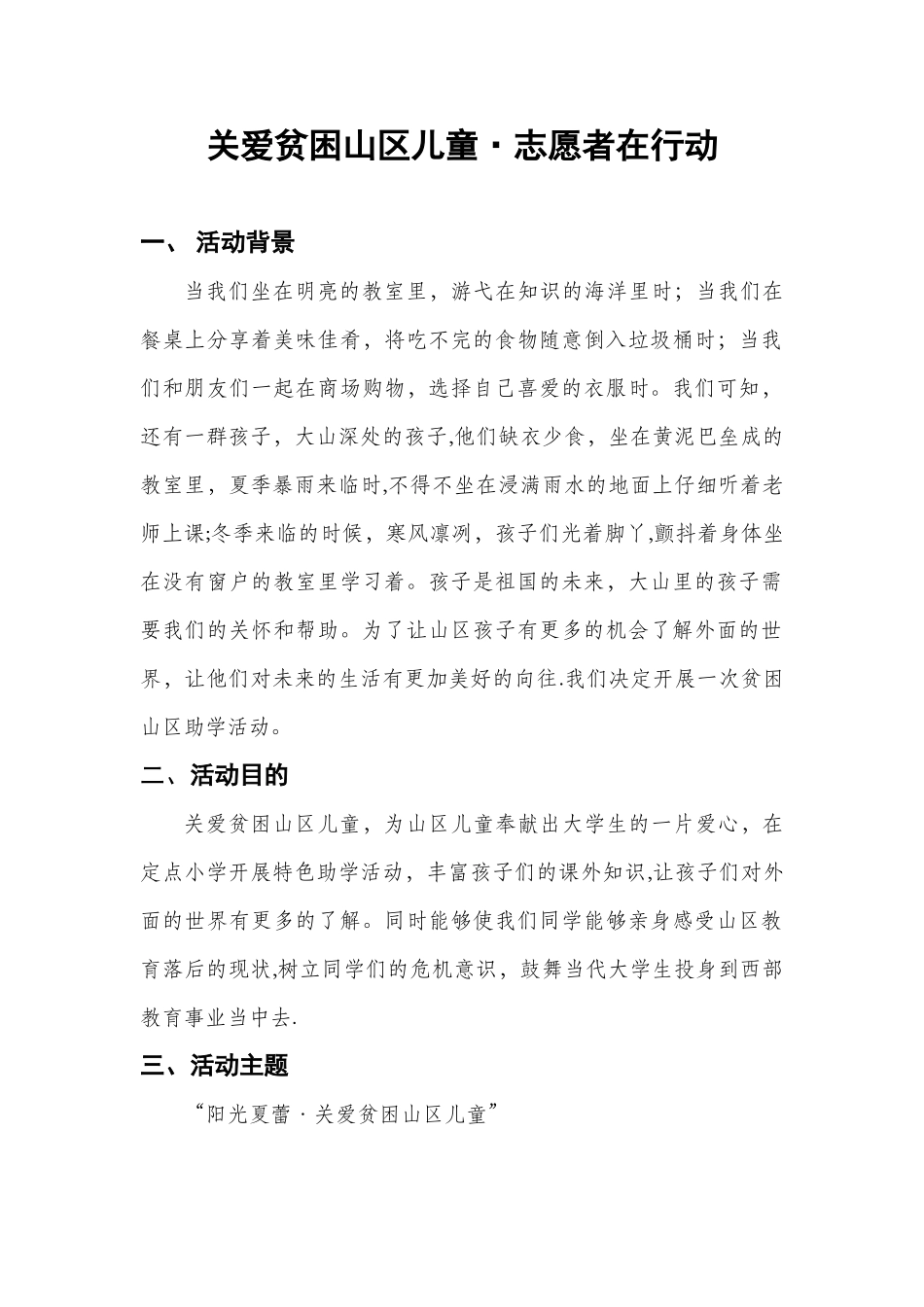 关爱贫困山区儿童·志愿者在行动

一、 活动背景

当我们坐在明亮的教室里，游弋在知识的海洋里时；当我们在餐桌上分享着美味佳肴，将吃不完的食物随意倒入垃圾桶时；当我们和朋友们一起在商场购物，选择自己喜爱的衣服时。我们可知，还有一群孩子，大山深处的孩子,他们缺衣少食，坐在黄泥巴垒成的教室里，夏季暴雨来临时,不得不坐在浸满雨水的地面上仔细听着老师上课;冬季来临的时候，寒风凛冽，孩子们光着脚丫,颤抖着身体坐在没有窗户的教室里学习着。孩子是祖国的未来，大山里的孩子需要我们的关怀和帮助。为了让山区孩子有更多的机会了解外面的世界，让他们对未来的生活有更加美好的向往.我们决定开展一次贫困山区助学活动。

二、活动目的

关爱贫困山区儿童，为山区儿童奉献出大学生的一片爱心，在定点小学开展特色助学活动，丰富孩子们的课外知识,让孩子们对外面的世界有更多的了解。同时能够使我们同学能够亲身感受山区教育落后的现状,树立同学们的危机意识，鼓舞当代大学生投身到西部教育事业当中去.

三、活动主题

“阳光夏蕾·关爱贫困山区儿童”